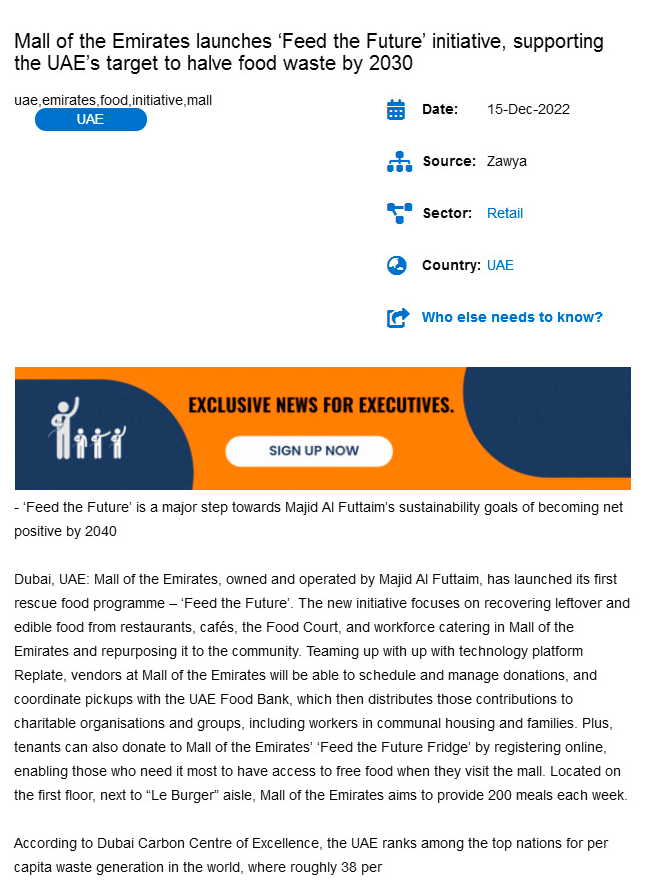 Mall of the Emirates launches ‘Feed the Future’ initiative, supporting the UAE’s target to halve food waste by 2030

uae,emirates,food,initiative,mall

UAE

Date: 15-Dec-2022

Source: Zawya

Sector: Retail

Country: UAE

Who else needs to know?

EXCLUSIVE NEWS FOR EXECUTIVES.

SIGN UP NOW

- ‘Feed the Future’ is a major step towards Majid Al Futtaim’s sustainability goals of becoming net positive by 2040

Dubai, UAE: Mall of the Emirates, owned and operated by Majid Al Futtaim, has launched its first rescue food programme – ‘Feed the Future’. The new initiative focuses on recovering leftover and edible food from restaurants, cafés, the Food Court, and workforce catering in Mall of the Emirates and repurposing it to the community. Teaming up with up with technology platform Replate, vendors at Mall of the Emirates will be able to schedule and manage donations, and coordinate pickups with the UAE Food Bank, which then distributes those contributions to charitable organisations and groups, including workers in communal housing and families. Plus, tenants can also donate to Mall of the Emirates’ ‘Feed the Future Fridge’ by registering online, enabling those who need it most to have access to free food when they visit the mall. Located on the first floor, next to “Le Burger” aisle, Mall of the Emirates aims to provide 200 meals each week.

According to Dubai Carbon Centre of Excellence, the UAE ranks among the top nations for per capita waste generation in the world, where roughly 38 per